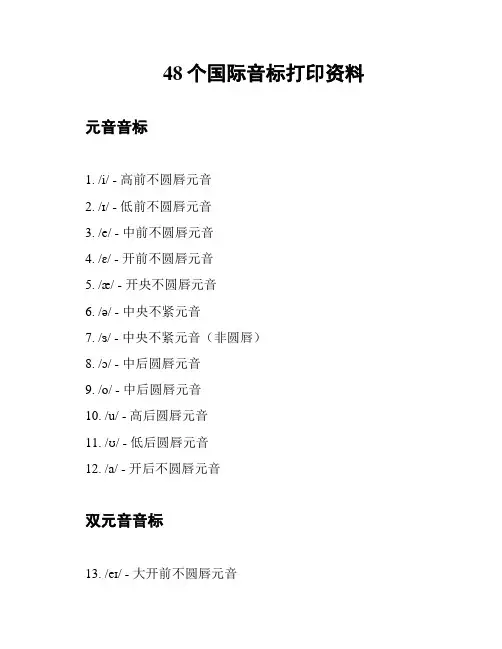 48 个国际音标打印资料

元音音标

1. /i/ - 高前不圆唇元音

2. /ɪ/ - 低前不圆唇元音

3. /e/ - 中前不圆唇元音

4. /ɛ/ - 开前不圆唇元音

5. /æ/ - 开央不圆唇元音

6. /ə/ - 中央不紧元音

7. /ɜ/ - 中央不紧元音（非圆唇）

8. /ɔ/ - 中后圆唇元音

9. /o/ - 中后圆唇元音

10. /u/ - 高后圆唇元音

11. /ʊ/ - 低后圆唇元音

12. /a/ - 开后不圆唇元音

双元音音标

13. /eɪ/ - 大开前不圆唇元音